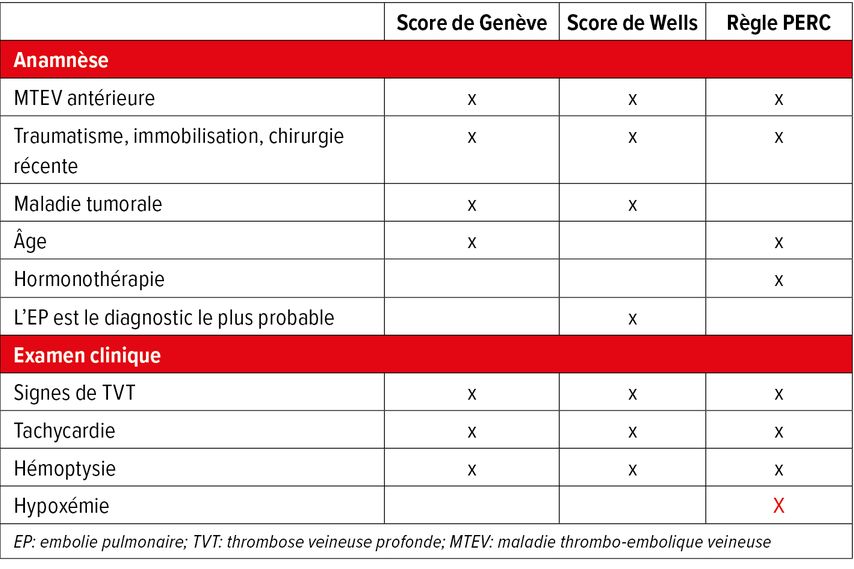 | | Score de Genève | Score de Wells | Règle PERC |
|---|---|---|---|
| **Anamnèse** | | | |
| MTEV antérieure | x | x | x |
| Traumatisme, immobilisation, chirurgie récente | x | x | x |
| Maladie tumorale | x | x | |
| Âge | x | | x |
| Hormonothérapie | | | x |
| L'EP est le diagnostic le plus probable | | x | |
| **Examen clinique** | | | |
| Signes de TVT | x | x | x |
| Tachycardie | x | x | x |
| Hémoptysie | x | x | x |
| Hypoxémie | | | X |

EP: embolie pulmonaire; TVT: thrombose veineuse profonde; MTEV: maladie thrombo-embolique veineuse